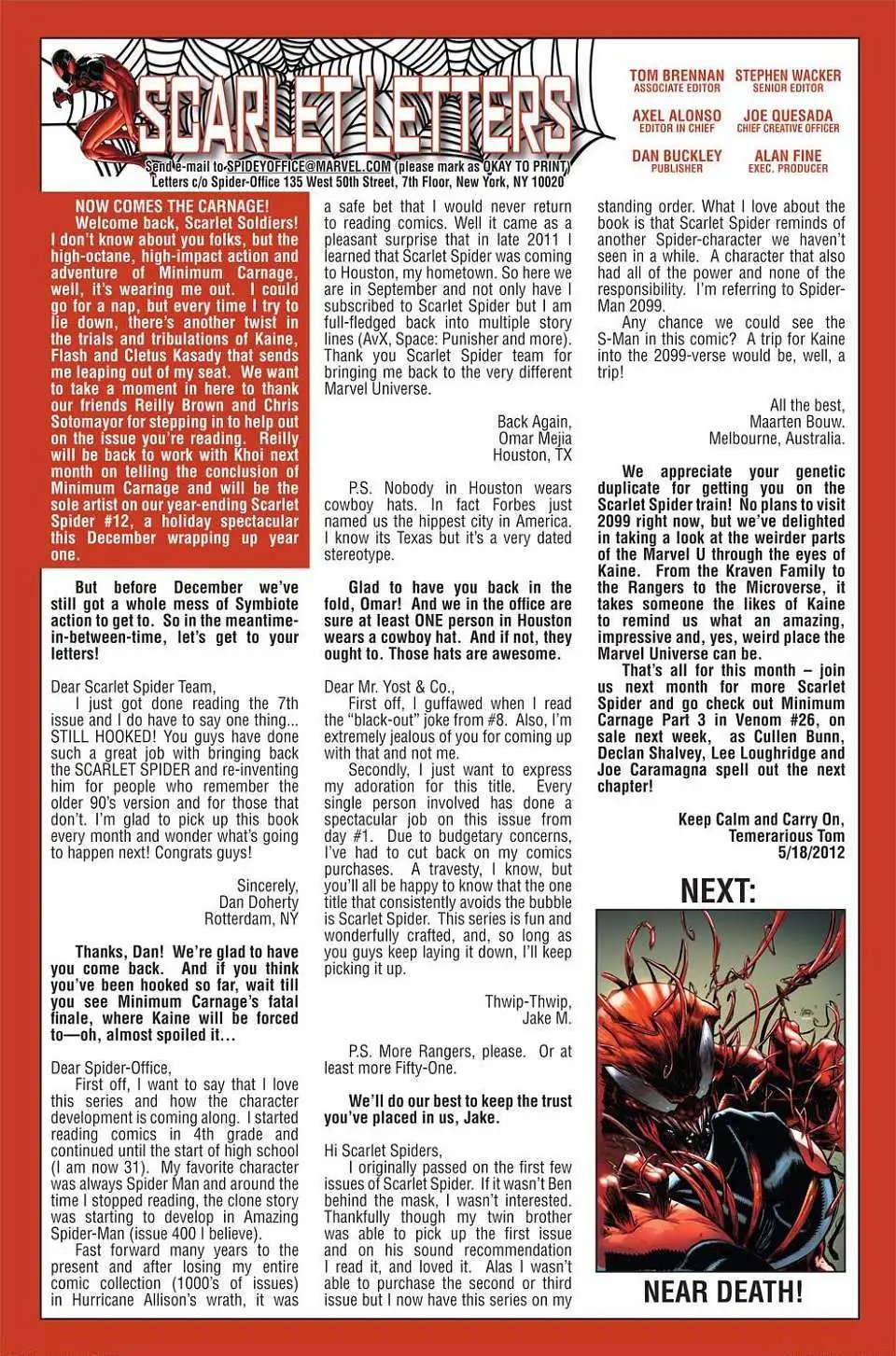 SCARLET LETTERS

Send e-mail to SPIDEYOFFICE@MARVEL.COM (please mark as OKAY TO PRINT)
Letters c/o Spider-Office 135 West 50th Street, 7th Floor, New York, NY 10020

TOM BRENNAN
ASSOCIATE EDITOR

STEPHEN WACKER
SENIOR EDITOR

AXEL ALONSO
EDITOR IN CHIEF

JOE QUESADA
CHIEF CREATIVE OFFICER

DAN BUCKLEY
PUBLISHER

ALAN FINE
EXEC. PRODUCER

NOW COMES THE CARNAGE!
Welcome back, Scarlet Soldiers! I don't know about you folks, but the high-octane, high-impact action and adventure of Minimum Carnage, well, it's wearing me out. I could go for a nap, but every time I try to lie down, there's another twist in the trials and tribulations of Kaine, Flash and Cletus Kasady that sends me leaping out of my seat. We want to take a moment in here to thank our friends Reilly Brown and Chris Sotomayor for stepping in to help out on the issue you're reading. Reilly will be back to work with Khoi next month on telling the conclusion of Minimum Carnage and will be the sole artist on our year-ending Scarlet Spider #12, a holiday spectacular this December wrapping up year one.

But before December we've still got a whole mess of Symbiote action to get to. So in the meantime-in-between-time, let's get to your letters!

Dear Scarlet Spider Team,
I just got done reading the 7th issue and I do have to say one thing... STILL HOOKED! You guys have done such a great job with bringing back the SCARLET SPIDER and re-inventing him for people who remember the older 90's version and for those that don't. I'm glad to pick up this book every month and wonder what's going to happen next! Congrats guys!

Sincerely,
Dan Doherty
Rotterdam, NY

Thanks, Dan! We're glad to have you come back. And if you think you've been hooked so far, wait till you see Minimum Carnage's fatal finale, where Kaine will be forced to—oh, almost spoiled it...

Dear Spider-Office,
First off, I want to say that I love this series and how the character development is coming along. I started reading comics in 4th grade and continued until the start of high school (I am now 31). My favorite character was always Spider Man and around the time I stopped reading, the clone story was starting to develop in Amazing Spider-Man (issue 400 I believe).
Fast forward many years to the present and after losing my entire comic collection (1000's of issues) in Hurricane Allison's wrath, it was a safe bet that I would never return to reading comics. Well it came as a pleasant surprise that in late 2011 I learned that Scarlet Spider was coming to Houston, my hometown. So here we are in September and not only have I subscribed to Scarlet Spider but I am full-fledged back into multiple story lines (AvX, Space: Punisher and more). Thank you Scarlet Spider team for bringing me back to the very different Marvel Universe.

Back Again,
Omar Mejia
Houston, TX

P.S. Nobody in Houston wears cowboy hats. In fact Forbes just named us the hippest city in America. I know its Texas but it's a very dated stereotype.

Glad to have you back in the fold, Omar! And we in the office are sure at least ONE person in Houston wears a cowboy hat. And if not, they ought to. Those hats are awesome.

Dear Mr. Yost & Co.,
First off, I guffawed when I read the "black-out" joke from #8. Also, I'm extremely jealous of you for coming up with that and not me.
Secondly, I just want to express my adoration for this title. Every single person involved has done a spectacular job on this issue from day #1. Due to budgetary concerns, I've had to cut back on my comics purchases. A travesty, I know, but you'll all be happy to know that the one title that consistently avoids the bubble is Scarlet Spider. This series is fun and wonderfully crafted, and, so long as you guys keep laying it down, I'll keep picking it up.

Thwip-Thwip,
Jake M.

P.S. More Rangers, please. Or at least more Fifty-One.

We'll do our best to keep the trust you've placed in us, Jake.

Hi Scarlet Spiders,
I originally passed on the first few issues of Scarlet Spider. If it wasn't Ben behind the mask, I wasn't interested. Thankfully though my twin brother was able to pick up the first issue and on his sound recommendation I read it, and loved it. Alas I wasn't able to purchase the second or third issue but I now have this series on my standing order. What I love about the book is that Scarlet Spider reminds of another Spider-character we haven't seen in a while. A character that also had all of the power and none of the responsibility. I'm referring to Spider-Man 2099.
Any chance we could see the S-Man in this comic? A trip for Kaine into the 2099-verse would be, well, a trip!

All the best,
Maarten Bouw.
Melbourne, Australia.

We appreciate your genetic duplicate for getting you on the Scarlet Spider train! No plans to visit 2099 right now, but we've delighted in taking a look at the weirder parts of the Marvel U through the eyes of Kaine. From the Kraven Family to the Rangers to the Microverse, it takes someone the likes of Kaine to remind us what an amazing, impressive and, yes, weird place the Marvel Universe can be.
That's all for this month – join us next month for more Scarlet Spider and go check out Minimum Carnage Part 3 in Venom #26, on sale next week, as Cullen Bunn, Declan Shalvey, Lee Loughridge and Joe Caramagna spell out the next chapter!

Keep Calm and Carry On,
Temerarious Tom
5/18/2012

NEXT:

NEAR DEATH!